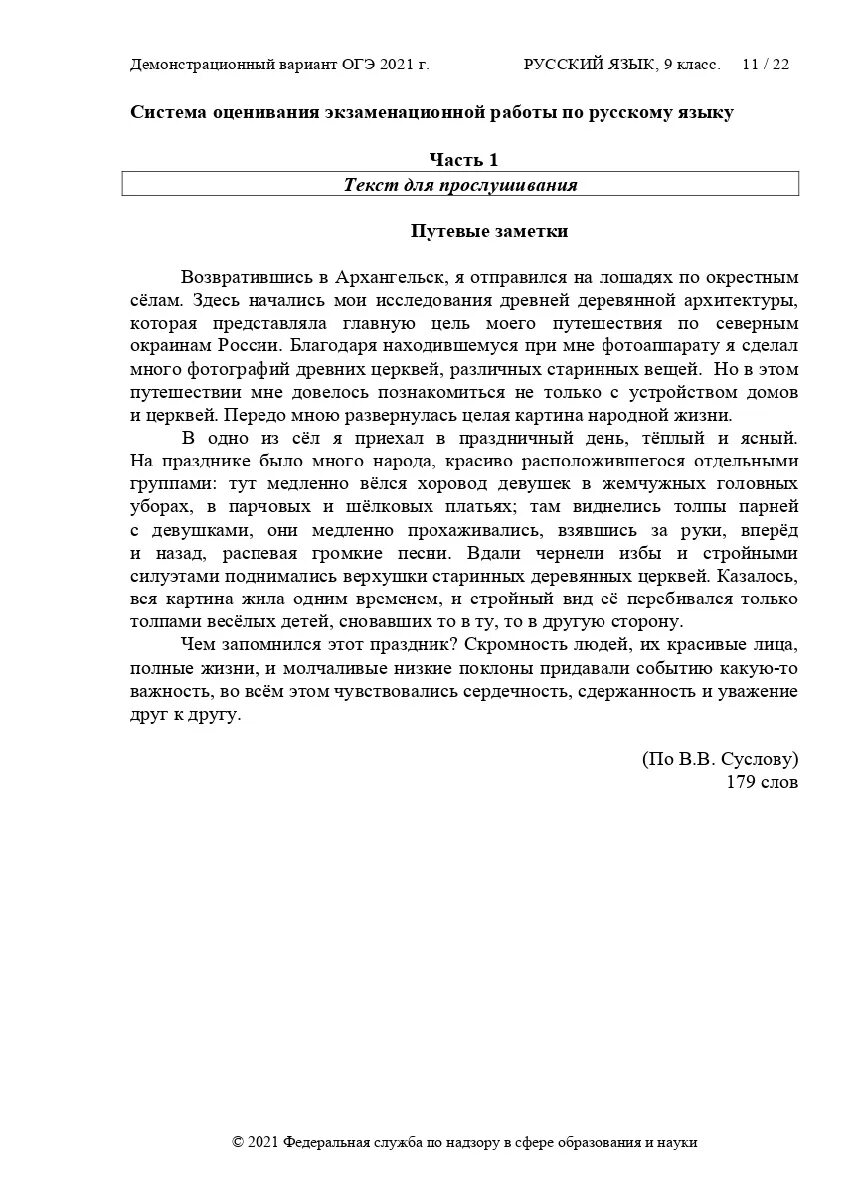 Демонстрационный вариант ОГЭ 2021 г. РУССКИЙ ЯЗЫК, 9 класс. 11 / 22

Система оценивания экзаменационной работы по русскому языку

Часть 1

Текст для прослушивания

Путевые заметки

Возвратившись в Архангельск, я отправился на лошадях по окрестным сёлам. Здесь начались мои исследования древней деревянной архитектуры, которая представляла главную цель моего путешествия по северным окраинам России. Благодаря находившемуся при мне фотоаппарату я сделал много фотографий древних церквей, различных старинных вещей. Но в этом путешествии мне довелось познакомиться не только с устройством домов и церквей. Передо мною развернулась целая картина народной жизни.

В одно из сёл я приехал в праздничный день, тёплый и ясный. На празднике было много народа, красиво расположившегося отдельными группами: тут медленно вёлся хоровод девушек в жемчужных головных уборах, в парчовых и шёлковых платьях; там виднелись толпы парней с девушками, они медленно прохаживались, взявшись за руки, вперёд и назад, распевая громкие песни. Вдали чернели избы и стройными силуэтами поднимались верхушки старинных деревянных церквей. Казалось, вся картина жила одним временем, и стройный вид её перебивался только толпами весёлых детей, сновавших то в ту, то в другую сторону.

Чем запомнился этот праздник? Скромность людей, их красивые лица, полные жизни, и молчаливые низкие поклоны придавали событию какую-то важность, во всём этом чувствовались сердечность, сдержанность и уважение друг к другу.

(По В.В. Суслову)
179 слов

© 2021 Федеральная служба по надзору в сфере образования и науки